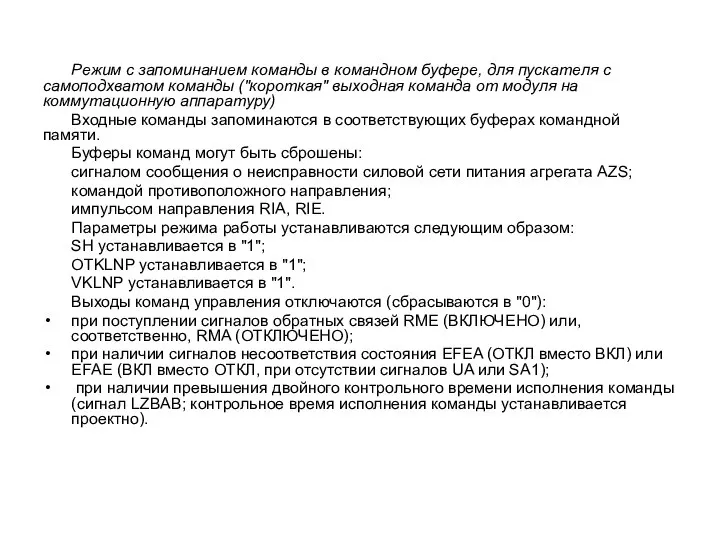 Режим с запоминанием команды в командном буфере, для пускателя с самоподхватом команды ("короткая" выходная команда от модуля на коммутационную аппаратуру)

Входные команды запоминаются в соответствующих буферах командной памяти.

Буферы команд могут быть сброшены:

сигналом сообщения о неисправности силовой сети питания агрегата AZS;

командой противоположного направления;

импульсом направления RIA, RIE.

Параметры режима работы устанавливаются следующим образом:

SH устанавливается в "1";

OTKLNP устанавливается в "1";

VKLNP устанавливается в "1".

Выходы команд управления отключаются (сбрасываются в "0"):

• при поступлении сигналов обратных связей RME (ВКЛЮЧЕНО) или, соответственно, RMA (ОТКЛЮЧЕНО);

• при наличии сигналов несоответствия состояния EFEA (ОТКЛ вместо ВКЛ) или EFAE (ВКЛ вместо ОТКЛ, при отсутствии сигналов UA или SA1);

• при наличии превышения двойного контрольного времени исполнения команды (сигнал LZBAB; контрольное время исполнения команды устанавливается проектно).